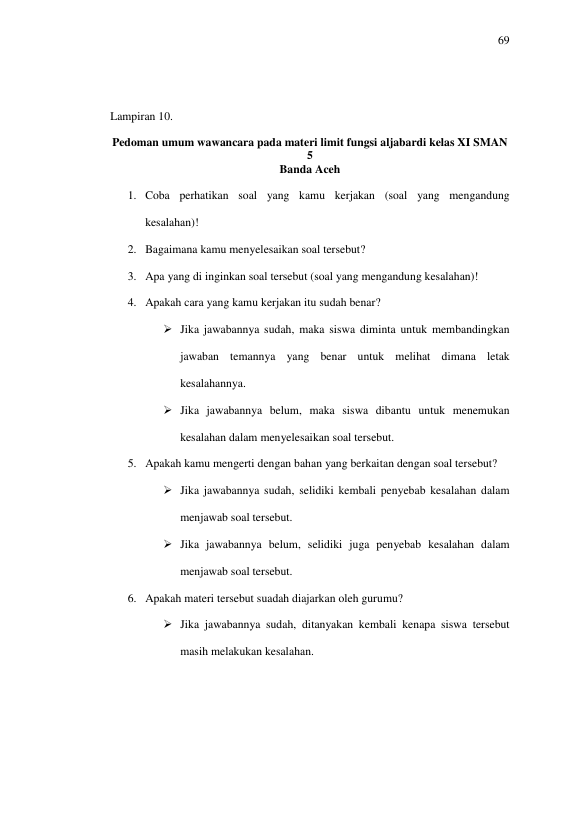 69

Lampiran 10.

Pedoman umum wawancara pada materi limit fungsi aljabardi kelas XI SMAN 5
Banda Aceh

1. Coba perhatikan soal yang kamu kerjakan (soal yang mengandung kesalahan)!
2. Bagaimana kamu menyelesaikan soal tersebut?
3. Apa yang di inginkan soal tersebut (soal yang mengandung kesalahan)!
4. Apakah cara yang kamu kerjakan itu sudah benar?
➢ Jika jawabannya sudah, maka siswa diminta untuk membandingkan jawaban temannya yang benar untuk melihat dimana letak kesalahannya.
➢ Jika jawabannya belum, maka siswa dibantu untuk menemukan kesalahan dalam menyelesaikan soal tersebut.
5. Apakah kamu mengerti dengan bahan yang berkaitan dengan soal tersebut?
➢ Jika jawabannya sudah, selidiki kembali penyebab kesalahan dalam menjawab soal tersebut.
➢ Jika jawabannya belum, selidiki juga penyebab kesalahan dalam menjawab soal tersebut.
6. Apakah materi tersebut suadah diajarkan oleh gurumu?
➢ Jika jawabannya sudah, ditanyakan kembali kenapa siswa tersebut masih melakukan kesalahan.